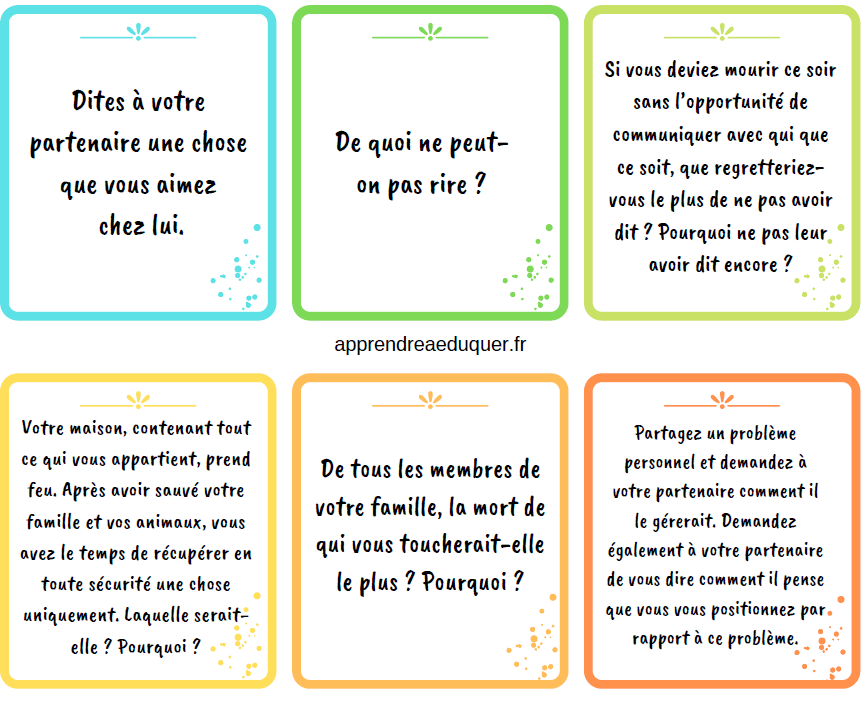 Dites à votre partenaire une chose que vous aimez chez lui.

De quoi ne peut-on pas rire ?

Si vous deviez mourir ce soir sans l'opportunité de communiquer avec qui que ce soit, que regretteriez-vous le plus de ne pas avoir dit ? Pourquoi ne pas leur avoir dit encore ?

apprendreaeduquer.fr

Votre maison, contenant tout ce qui vous appartient, prend feu. Après avoir sauvé votre famille et vos animaux, vous avez le temps de récupérer en toute sécurité une chose uniquement. Laquelle serait-elle ? Pourquoi ?

De tous les membres de votre famille, la mort de qui vous toucherait-elle le plus ? Pourquoi ?

Partagez un problème personnel et demandez à votre partenaire comment il le gérerait. Demandez également à votre partenaire de vous dire comment il pense que vous vous positionnez par rapport à ce problème.